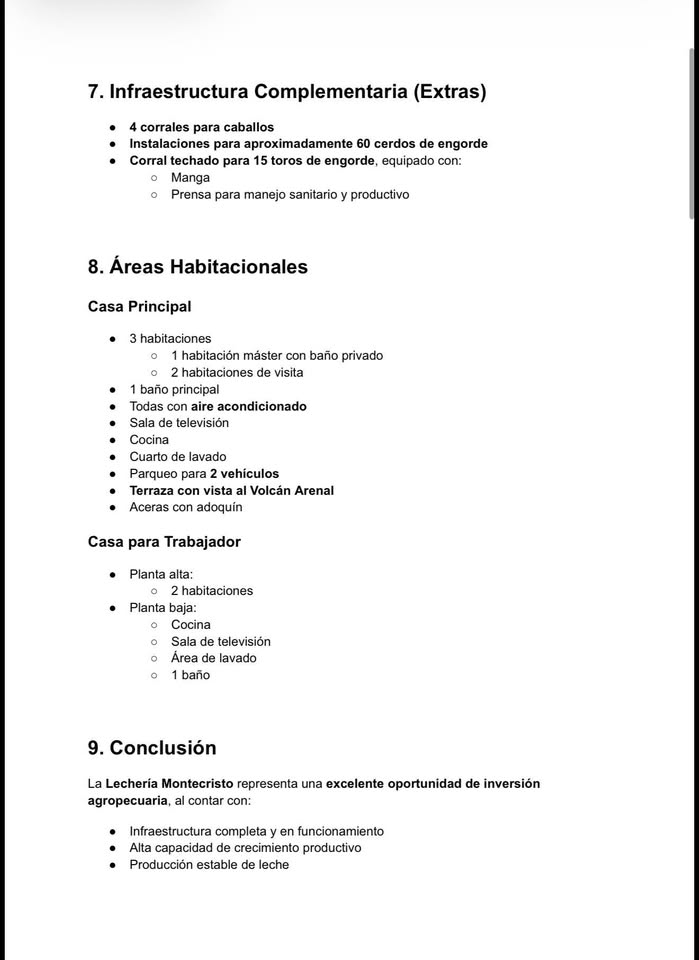 7. Infraestructura Complementaria (Extras)

- 4 corrales para caballos
- Instalaciones para aproximadamente 60 cerdos de engorde
- Corral techado para 15 toros de engorde, equipado con:
  - Manga
  - Prensa para manejo sanitario y productivo

8. Áreas Habitacionales

Casa Principal

- 3 habitaciones
  - 1 habitación máster con baño privado
  - 2 habitaciones de visita
- 1 baño principal
- Todas con aire acondicionado
- Sala de televisión
- Cocina
- Cuarto de lavado
- Parqueo para 2 vehículos
- Terraza con vista al Volcán Arenal
- Aceras con adoquín

Casa para Trabajador

- Planta alta:
  - 2 habitaciones
- Planta baja:
  - Cocina
  - Sala de televisión
  - Área de lavado
  - 1 baño

9. Conclusión

La Lechería Montecristo representa una excelente oportunidad de inversión agropecuaria, al contar con:

- Infraestructura completa y en funcionamiento
- Alta capacidad de crecimiento productivo
- Producción estable de leche